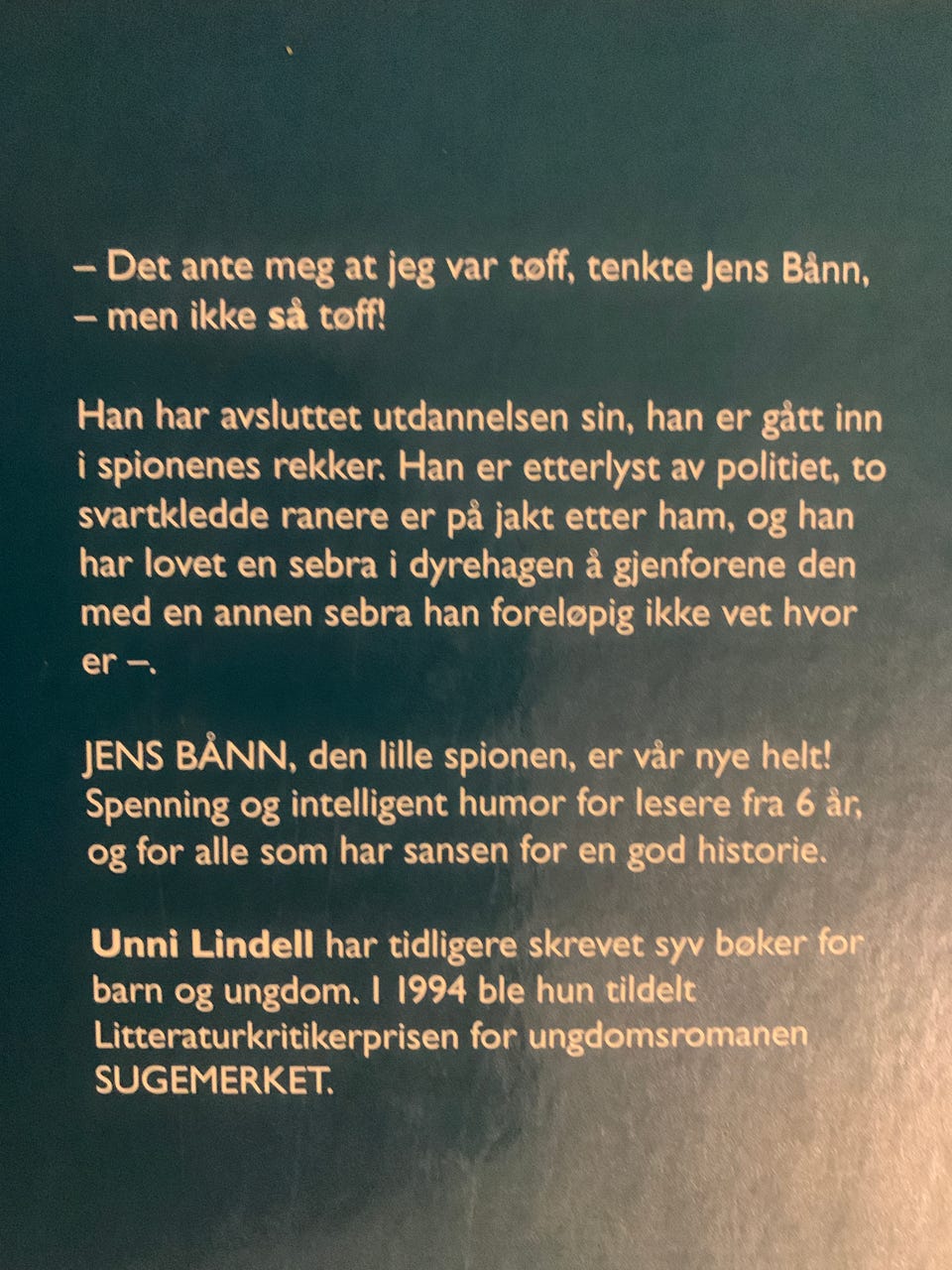 – Det ante meg at jeg var tøff, tenkte Jens Bånn,
– men ikke så tøff!

Han har avsluttet utdannelsen sin, han er gått inn i spionenes rekker. Han er etterlyst av politiet, to svartkledde ranere er på jakt etter ham, og han har lovet en sebra i dyrehagen å gjenforene den med en annen sebra han foreløpig ikke vet hvor er –.

JENS BÅNN, den lille spionen, er vår nye helt! Spenning og intelligent humor for lesere fra 6 år, og for alle som har sansen for en god historie.

Unni Lindell har tidligere skrevet syv bøker for barn og ungdom. I 1994 ble hun tildelt Litteraturkritikerprisen for ungdomsromanen SUGEMERKET.